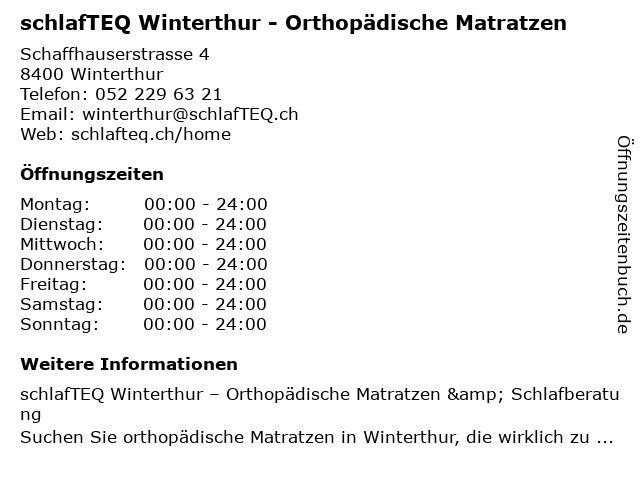 schlafTEQ Winterthur - Orthopädische Matratzen

Schaffhauserstrasse 4
8400 Winterthur
Telefon: 052 229 63 21
Email: winterthur@schlafTEQ.ch
Web: schlafteq.ch/home

Öffnungszeiten

Montag: 00:00 - 24:00
Dienstag: 00:00 - 24:00
Mittwoch: 00:00 - 24:00
Donnerstag: 00:00 - 24:00
Freitag: 00:00 - 24:00
Samstag: 00:00 - 24:00
Sonntag: 00:00 - 24:00

Weitere Informationen

schlafTEQ Winterthur – Orthopädische Matratzen &amp; Schlafberatung
Suchen Sie orthopädische Matratzen in Winterthur, die wirklich zu ...

Öffnungszeitenbuch.de